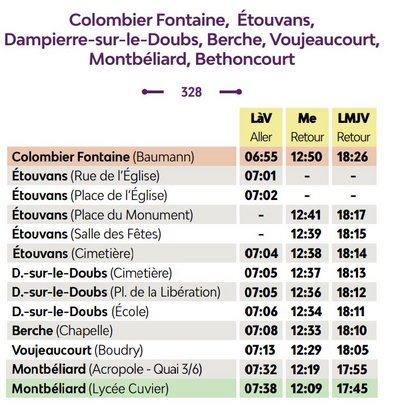 Colombier Fontaine, Étouvans, Dampierre-sur-le-Doubs, Berche, Voujeaucourt, Montbéliard, Bethoncourt

328

| | LàV Aller | Me Retour | LMJV Retour |
|---|---|---|---|
| Colombier Fontaine (Baumann) | 06:55 | 12:50 | 18:26 |
| Étouvans (Rue de l'Église) | 07:01 | - | - |
| Étouvans (Place de l'Église) | 07:02 | - | - |
| Étouvans (Place du Monument) | - | 12:41 | 18:17 |
| Étouvans (Salle des Fêtes) | - | 12:39 | 18:15 |
| Étouvans (Cimetière) | 07:04 | 12:38 | 18:14 |
| D.-sur-le-Doubs (Cimetière) | 07:05 | 12:37 | 18:13 |
| D.-sur-le-Doubs (Pl. de la Libération) | 07:05 | 12:36 | 18:12 |
| D.-sur-le-Doubs (École) | 07:06 | 12:34 | 18:11 |
| Berche (Chapelle) | 07:08 | 12:33 | 18:10 |
| Voujeaucourt (Boudry) | 07:13 | 12:29 | 18:05 |
| Montbéliard (Acropole - Quai 3/6) | 07:32 | 12:19 | 17:55 |
| Montbéliard (Lycée Cuvier) | 07:38 | 12:09 | 17:45 |